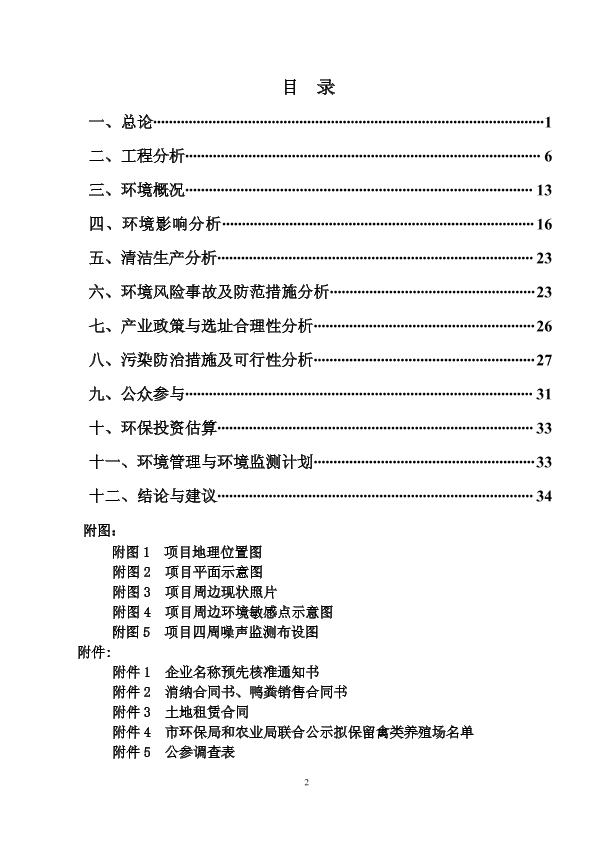 目 录

一、总论……1

二、工程分析……6

三、环境概况……13

四、环境影响分析……16

五、清洁生产分析……23

六、环境风险事故及防范措施分析……23

七、产业政策与选址合理性分析……26

八、污染防治措施及可行性分析……27

九、公众参与……31

十、环保投资估算……33

十一、环境管理与环境监测计划……33

十二、结论与建议……34

附图：

附图 1 项目地理位置图
附图 2 项目平面示意图
附图 3 项目周边现状照片
附图 4 项目周边环境敏感点示意图
附图 5 项目四周噪声监测布设图

附件：

附件 1 企业名称预先核准通知书
附件 2 消纳合同书、鸭粪销售合同书
附件 3 土地租赁合同
附件 4 市环保局和农业局联合公示拟保留禽类养殖场名单
附件 5 公参调查表

2